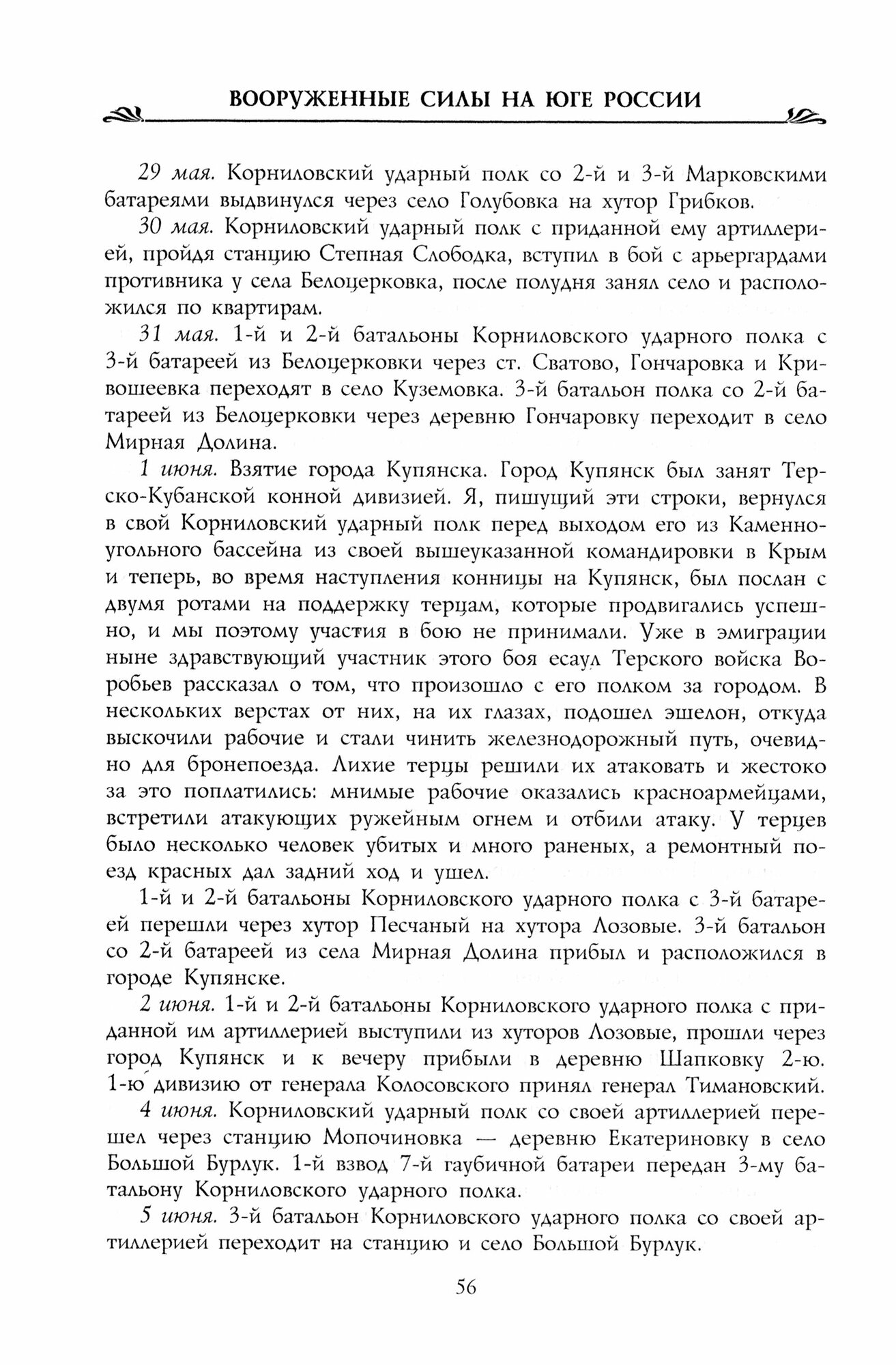 ВООРУЖЕННЫЕ СИЛЫ НА ЮГЕ РОССИИ

29 мая. Корниловский ударный полк со 2-й и 3-й Марковскими батареями выдвинулся через село Голубовка на хутор Грибков.

30 мая. Корниловский ударный полк с приданной ему артиллерией, пройдя станцию Степная Слободка, вступил в бой с арьергардами противника у села Белоцерковка, после полудня занял село и расположился по квартирам.

31 мая. 1-й и 2-й батальоны Корниловского ударного полка с 3-й батареей из Белоцерковки через ст. Сватово, Гончаровка и Кривошеевка переходят в село Куземовка. 3-й батальон полка со 2-й батареей из Белоцерковки через деревню Гончаровку переходит в село Мирная Долина.

1 июня. Взятие города Купянска. Город Купянск был занят Терско-Кубанской конной дивизией. Я, пишущий эти строки, вернулся в свой Корниловский ударный полк перед выходом его из Каменноугольного бассейна из своей вышеуказанной командировки в Крым и теперь, во время наступления конницы на Купянск, был послан с двумя ротами на поддержку терцам, которые продвигались успешно, и мы поэтому участия в бою не принимали. Уже в эмиграции ныне здравствующий участник этого боя есаул Терского войска Воробьев рассказал о том, что произошло с его полком за городом. В нескольких верстах от них, на их глазах, подошел эшелон, откуда выскочили рабочие и стали чинить железнодорожный путь, очевидно для бронепоезда. Лихие терцы решили их атаковать и жестоко за это поплатились: мнимые рабочие оказались красноармейцами, встретили атакующих ружейным огнем и отбили атаку. У терцев было несколько человек убитых и много раненых, а ремонтный поезд красных дал задний ход и ушел.

1-й и 2-й батальоны Корниловского ударного полка с 3-й батареей перешли через хутор Песчаный на хутора Лозовые. 3-й батальон со 2-й батареей из села Мирная Долина прибыл и расположился в городе Купянске.

2 июня. 1-й и 2-й батальоны Корниловского ударного полка с приданной им артиллерией выступили из хуторов Лозовые, прошли через город Купянск и к вечеру прибыли в деревню Шапковку 2-ю. 1-ю дивизию от генерала Колосовского принял генерал Тимановский.

4 июня. Корниловский ударный полк со своей артиллерией перешел через станцию Мопочиновка — деревню Екатериновку в село Большой Бурлук. 1-й взвод 7-й гаубичной батареи передан 3-му батальону Корниловского ударного полка.

5 июня. 3-й батальон Корниловского ударного полка со своей артиллерией переходит на станцию и село Большой Бурлук.

56